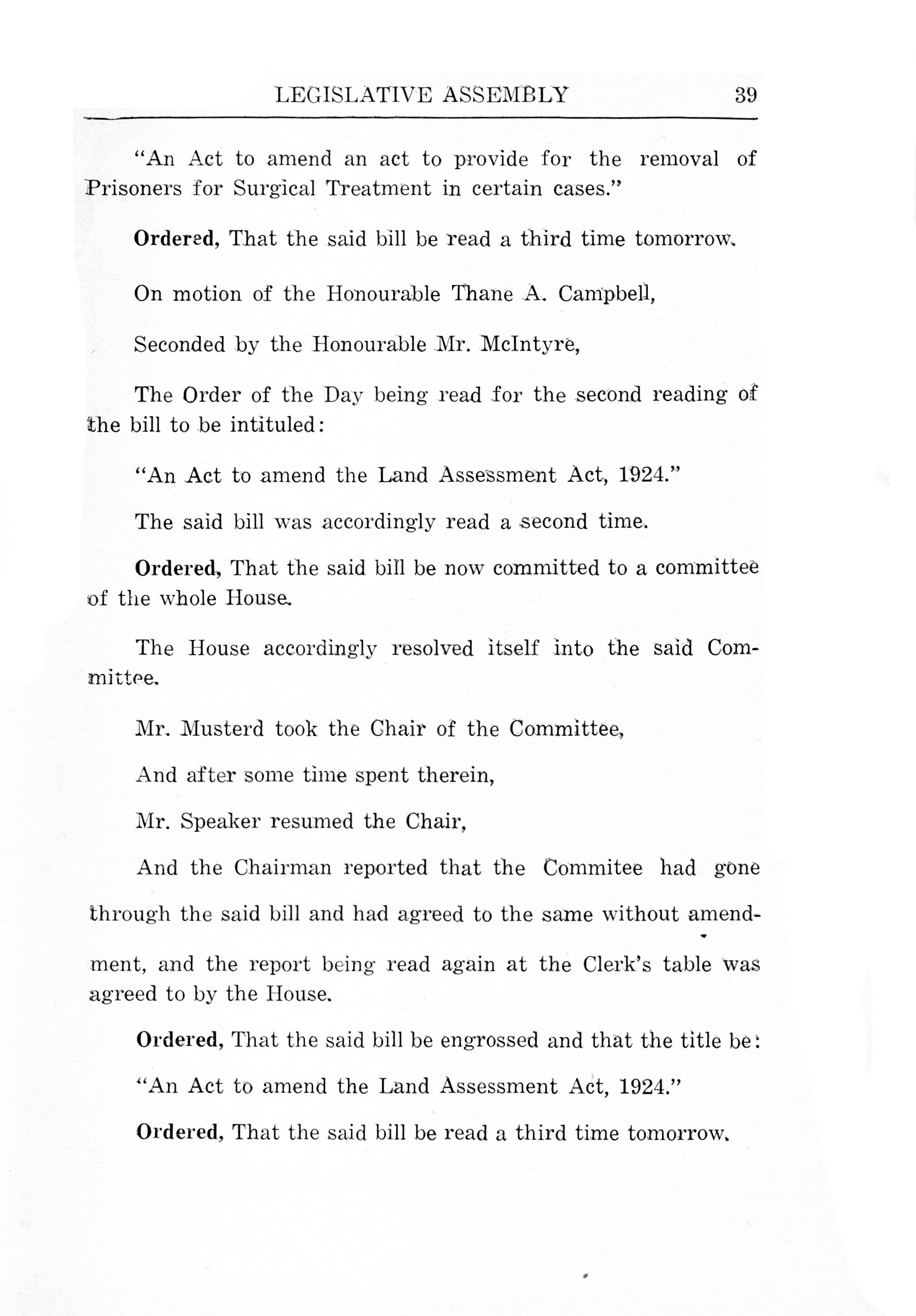 LEGISLATIVE ASSEMBLY 39

"An Act to amend an act to provide for the removal of Prisoners for Surgical Treatment in certain cases."

Ordered, That the said bill be read a third time tomorrow.

On motion of the Honourable Thane A. Campbell,

Seconded by the Honourable Mr. McIntyre,

The Order of the Day being read for the second reading of the bill to be intituled:

"An Act to amend the Land Assessment Act, 1924."

The said bill was accordingly read a second time.

Ordered, That the said bill be now committed to a committee of the whole House.

The House accordingly resolved itself into the said Committee.

Mr. Musterd took the Chair of the Committee,

And after some time spent therein,

Mr. Speaker resumed the Chair,

And the Chairman reported that the Commitee had gone through the said bill and had agreed to the same without amendment, and the report being read again at the Clerk's table was agreed to by the House.

Ordered, That the said bill be engrossed and that the title be:

"An Act to amend the Land Assessment Act, 1924."

Ordered, That the said bill be read a third time tomorrow.